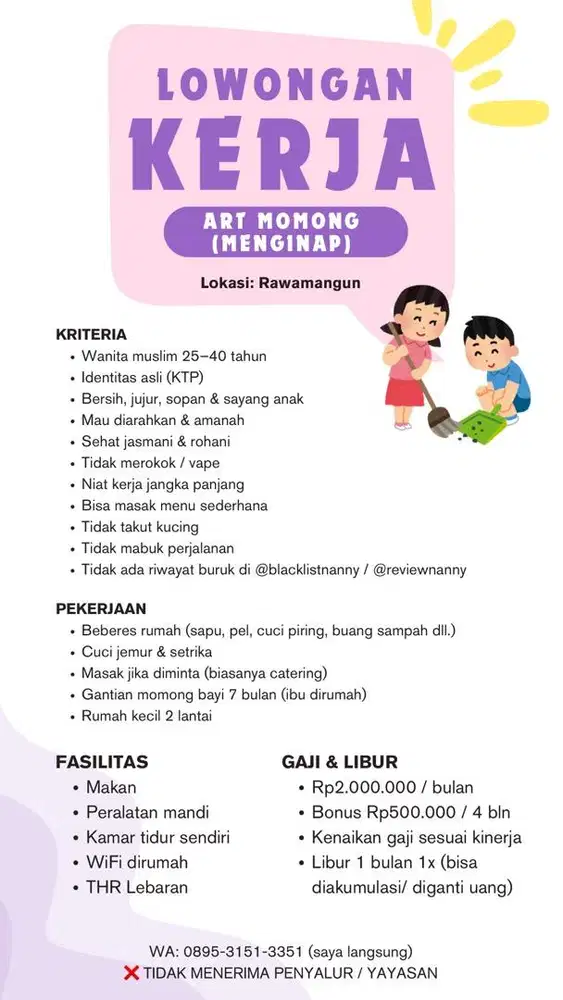 LOWONGAN
KERJA

ART MOMONG (MENGINAP)

Lokasi: Rawamangun

KRITERIA
• Wanita muslim 25–40 tahun
• Identitas asli (KTP)
• Bersih, jujur, sopan & sayang anak
• Mau diarahkan & amanah
• Sehat jasmani & rohani
• Tidak merokok / vape
• Niat kerja jangka panjang
• Bisa masak menu sederhana
• Tidak takut kucing
• Tidak mabuk perjalanan
• Tidak ada riwayat buruk di @blacklistnanny / @reviewnanny

PEKERJAAN
• Beberes rumah (sapu, pel, cuci piring, buang sampah dll.)
• Cuci jemur & setrika
• Masak jika diminta (biasanya catering)
• Gantian momong bayi 7 bulan (ibu dirumah)
• Rumah kecil 2 lantai

FASILITAS
• Makan
• Peralatan mandi
• Kamar tidur sendiri
• WiFi dirumah
• THR Lebaran

GAJI & LIBUR
• Rp2.000.000 / bulan
• Bonus Rp500.000 / 4 bln
• Kenaikan gaji sesuai kinerja
• Libur 1 bulan 1x (bisa diakumulasi/ diganti uang)

WA: 0895-3151-3351 (saya langsung)
❌ TIDAK MENERIMA PENYALUR / YAYASAN